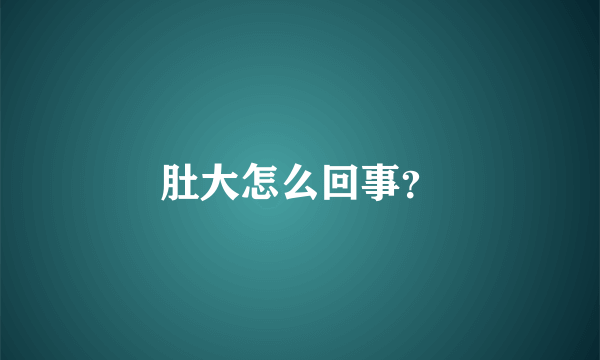 肚大怎么回事?